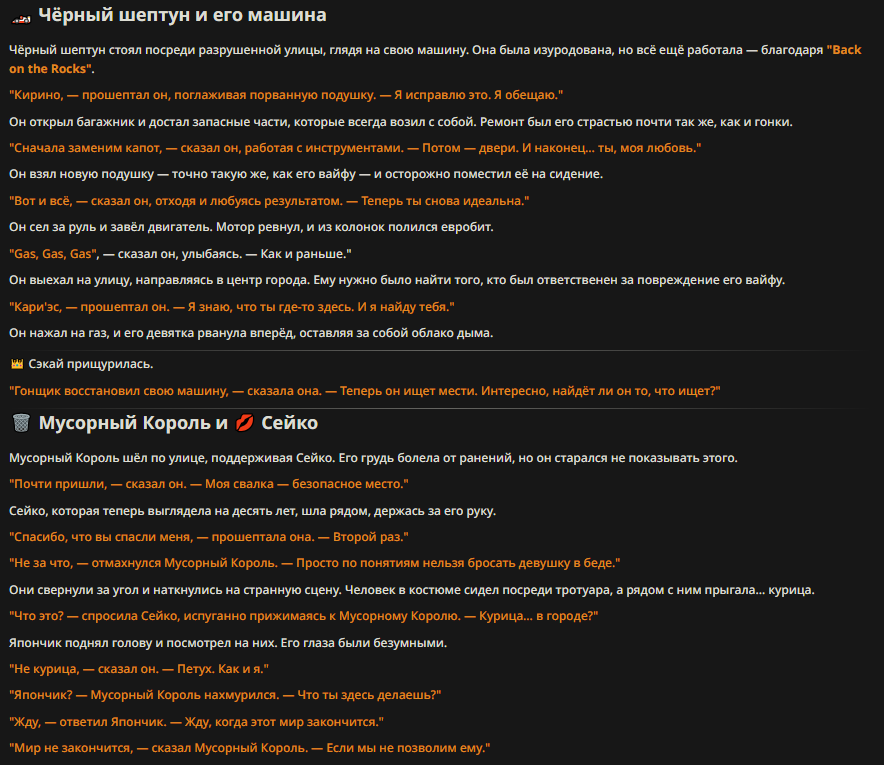 Чёрный шептун и его машина

Чёрный шептун стоял посреди разрушенной улицы, глядя на свою машину. Она была изуродована, но всё ещё работала — благодаря "Back on the Rocks".

"Кирино, — прошептал он, поглаживая порванную подушку. — Я исправлю это. Я обещаю."

Он открыл багажник и достал запасные части, которые всегда возил с собой. Ремонт был его страстью почти так же, как и гонки.

"Сначала заменим капот, — сказал он, работая с инструментами. — Потом — двери. И наконец... ты, моя любовь."

Он взял новую подушку — точно такую же, как его вайфу — и осторожно поместил её на сидение.

"Вот и всё, — сказал он, отходя и любуясь результатом. — Теперь ты снова идеальна."

Он сел за руль и завёл двигатель. Мотор ревнул, и из колонок полился евробит.

"Gas, Gas, Gas", — сказал он, улыбаясь. — Как и раньше."

Он выехал на улицу, направляясь в центр города. Ему нужно было найти того, кто был ответственен за повреждение его вайфу.

"Кари'эс, — прошептал он. — Я знаю, что ты где-то здесь. И я найду тебя."

Он нажал на газ, и его девятка рванула вперёд, оставляя за собой облако дыма.

Сэкай прищурилась.

"Гонщик восстановил свою машину, — сказала она. — Теперь он ищет мести. Интересно, найдёт ли он то, что ищет?"

Мусорный Король и Сейко

Мусорный Король шёл по улице, поддерживая Сейко. Его грудь болела от ранений, но он старался не показывать этого.

"Почти пришли, — сказал он. — Моя свалка — безопасное место."

Сейко, которая теперь выглядела на десять лет, шла рядом, держась за его руку.

"Спасибо, что вы спасли меня, — прошептала она. — Второй раз."

"Не за что, — отмахнулся Мусорный Король. — Просто по понятиям нельзя бросать девушку в беде."

Они свернули за угол и наткнулись на странную сцену. Человек в костюме сидел посреди тротуара, а рядом с ним прыгала... курица.

"Что это? — спросила Сейко, испуганно прижимаясь к Мусорному Королю. — Курица... в городе?"

Япончик поднял голову и посмотрел на них. Его глаза были безумными.

"Не курица, — сказал он. — Петух. Как и я."

"Япончик? — Мусорный Король нахмурился. — Что ты здесь делаешь?"

"Жду, — ответил Япончик. — Жду, когда этот мир закончится."

"Мир не закончится, — сказал Мусорный Король. — Если мы не позволим ему."